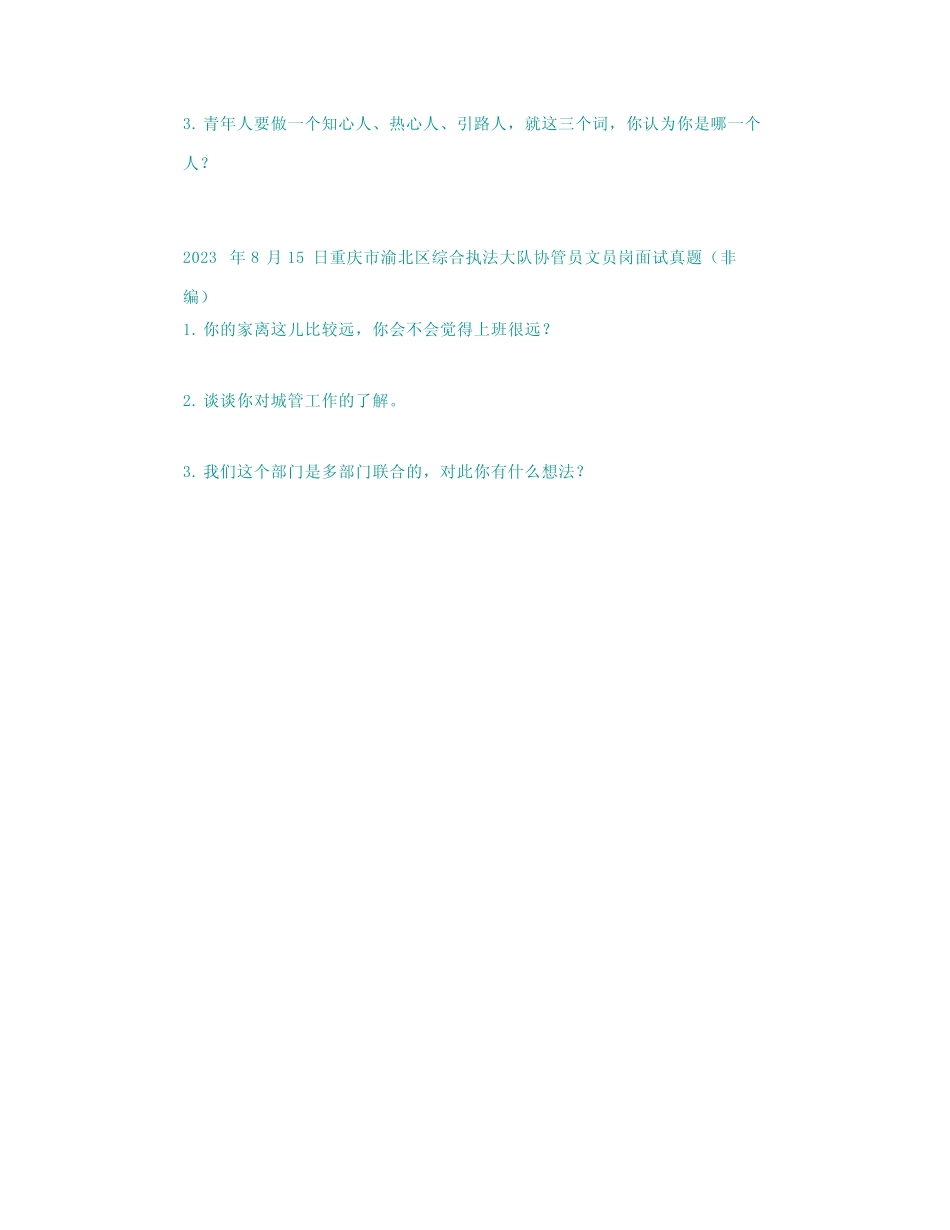 3. 青年人要做一个知心人、热心人、引路人，就这三个词，你认为你是哪一个人？

2023 年 8 月 15 日重庆市渝北区综合执法大队协管员文员岗面试真题（非编）

1. 你的家离这儿比较远，你会不会觉得上班很远？

2. 谈谈你对城管工作的了解。

3. 我们这个部门是多部门联合的，对此你有什么想法？